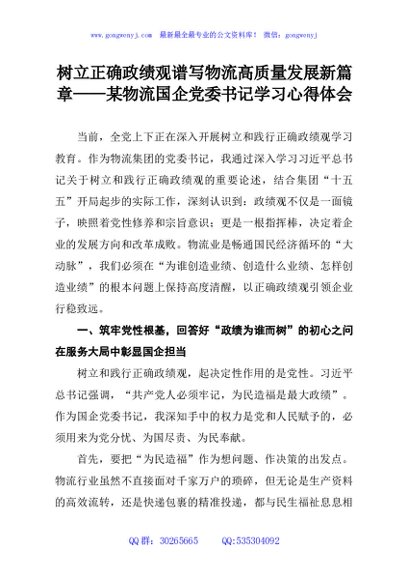 www.gongwenyj.com 最新最全最专业的公文资料库！ 微信：gongwenyj

树立正确政绩观谱写物流高质量发展新篇章——某物流国企党委书记学习心得体会

当前，全党上下正在深入开展树立和践行正确政绩观学习教育。作为物流集团的党委书记，我通过深入学习习近平总书记关于树立和践行正确政绩观的重要论述，结合集团“十五五”开局起步的实际工作，深刻认识到：政绩观不仅是一面镜子，映照着党性修养和宗旨意识；更是一根指挥棒，决定着企业的发展方向和改革成败。物流业是畅通国民经济循环的“大动脉”，我们必须在“为谁创造业绩、创造什么业绩、怎样创造业绩”的根本问题上保持高度清醒，以正确政绩观引领企业行稳致远。

一、筑牢党性根基，回答好“政绩为谁而树”的初心之问在服务大局中彰显国企担当

树立和践行正确政绩观，起决定性作用的是党性。习近平总书记强调，“共产党人必须牢记，为民造福是最大政绩”。作为国企党委书记，我深知手中的权力是党和人民赋予的，必须用来为党分忧、为国尽责、为民奉献。

首先，要把“为民造福”作为想问题、作决策的出发点。物流行业虽然不直接面对千家万户的琐碎，但无论是生产资料的高效流转，还是快递包裹的精准投递，都与民生福祉息息相

QQ 群：30265665 QQ:535304092